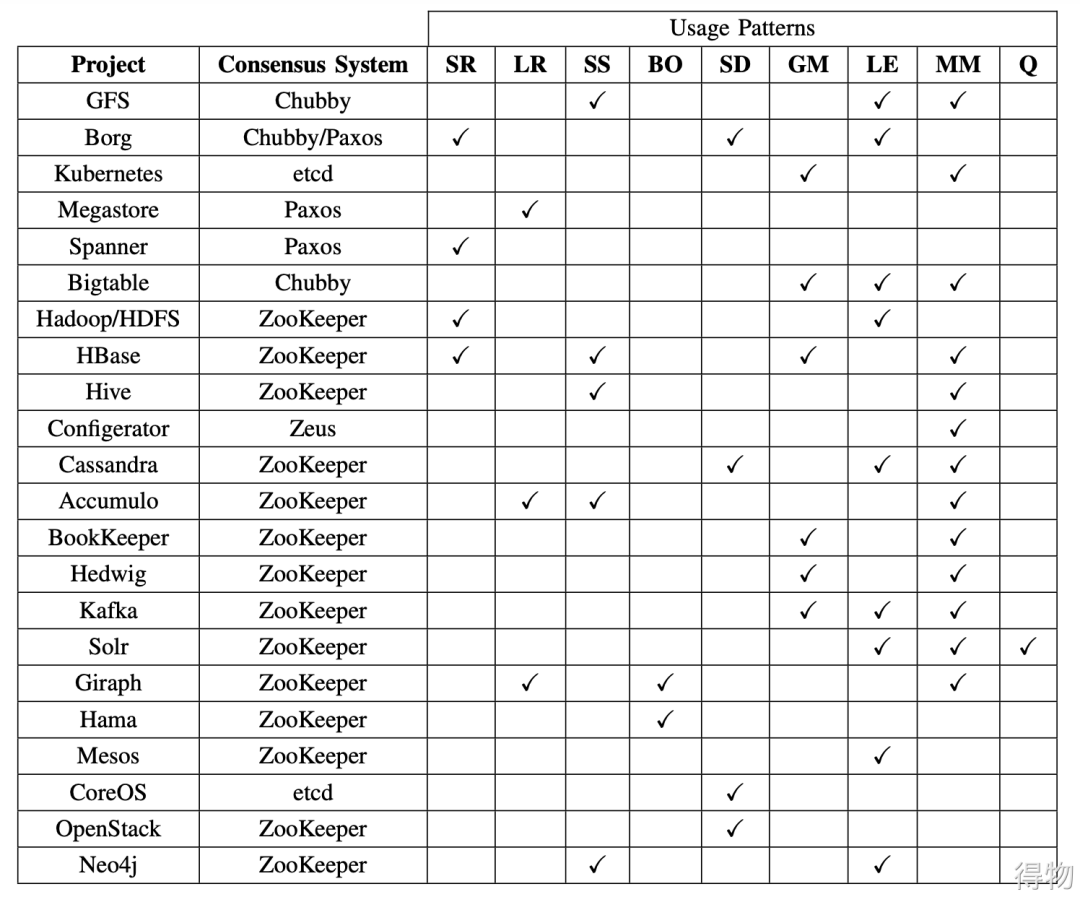 | | | Usage Patterns | | | | | | | | |
|---|---|---|---|---|---|---|---|---|---|---|
| **Project** | **Consensus System** | **SR** | **LR** | **SS** | **BO** | **SD** | **GM** | **LE** | **MM** | **Q** |
| GFS | Chubby | | | ✓ | | | | ✓ | ✓ | |
| Borg | Chubby/Paxos | ✓ | | | | ✓ | | ✓ | | |
| Kubernetes | etcd | | | | | | ✓ | | ✓ | |
| Megastore | Paxos | | ✓ | | | | | | | |
| Spanner | Paxos | ✓ | | | | | | | | |
| Bigtable | Chubby | | | | | | ✓ | ✓ | ✓ | |
| Hadoop/HDFS | ZooKeeper | ✓ | | | | | | ✓ | | |
| HBase | ZooKeeper | ✓ | | ✓ | | | ✓ | | ✓ | |
| Hive | ZooKeeper | | | ✓ | | | | | ✓ | |
| Configerator | Zeus | | | | | | | | ✓ | |
| Cassandra | ZooKeeper | | | | | ✓ | | ✓ | ✓ | |
| Accumulo | ZooKeeper | | ✓ | ✓ | | | | | ✓ | |
| BookKeeper | ZooKeeper | | | | | | ✓ | | ✓ | |
| Hedwig | ZooKeeper | | | | | | ✓ | | ✓ | |
| Kafka | ZooKeeper | | | | | | ✓ | ✓ | ✓ | |
| Solr | ZooKeeper | | | | | | | ✓ | ✓ | ✓ |
| Giraph | ZooKeeper | | ✓ | | ✓ | | | | ✓ | |
| Hama | ZooKeeper | | | | ✓ | | | | | |
| Mesos | ZooKeeper | | | | | | | ✓ | | |
| CoreOS | etcd | | | | | ✓ | | | | |
| OpenStack | ZooKeeper | | | | | ✓ | | | | |
| Neo4j | ZooKeeper | | | ✓ | | | | ✓ | | |

得物